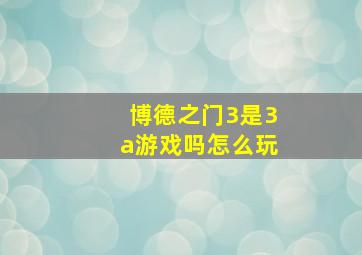 博德之门3是3a游戏吗怎么玩